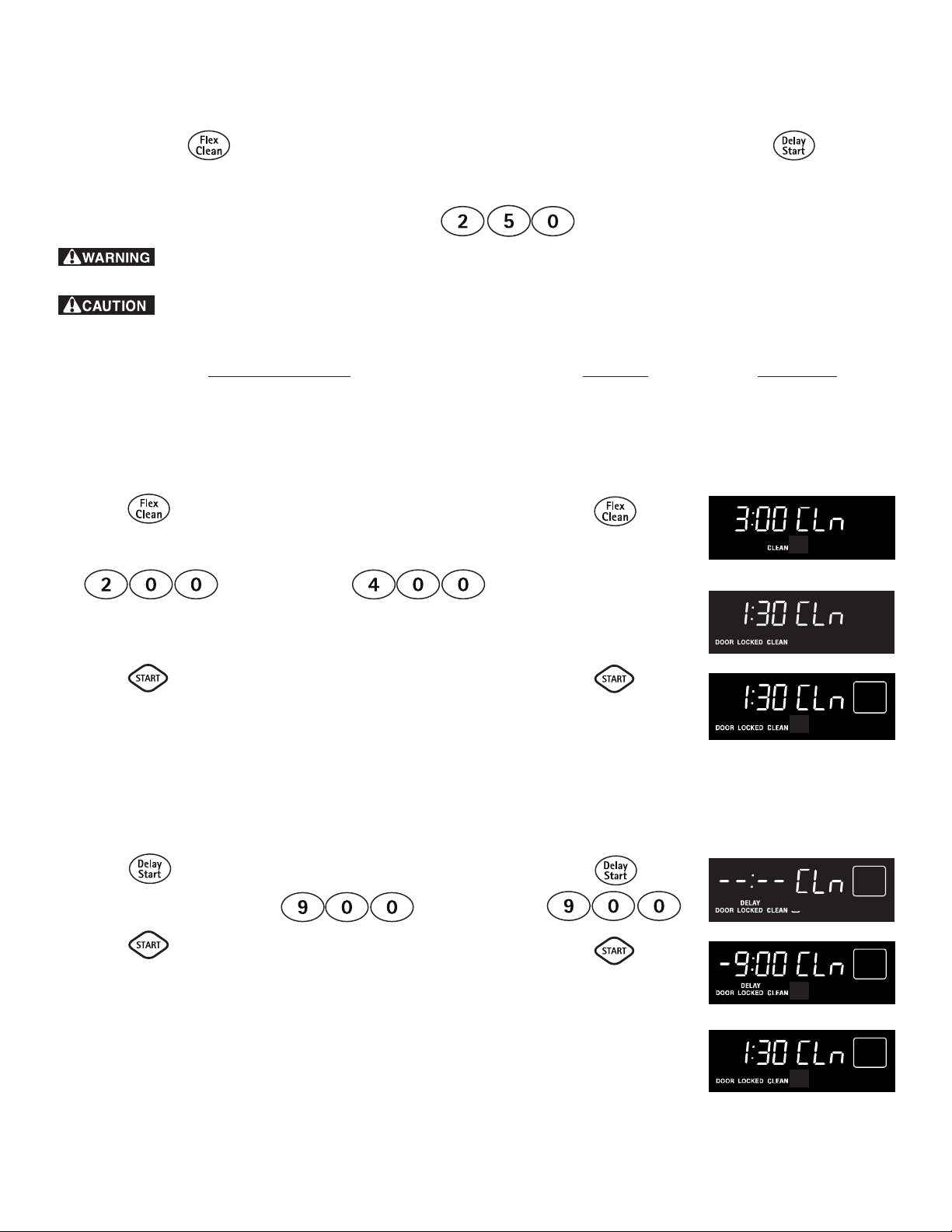 Flex Clean

Delay Start

2 5 0

WARNING

CAUTION

Flex Clean

Flex Clean

3:00 CLn
CLEAN

2 0 0

4 0 0

1:30 CLn
DOOR LOCKED CLEAN

START

START

1:30 CLn
DOOR LOCKED CLEAN

Delay Start

Delay Start

--:-- CLn
DELAY
DOOR LOCKED CLEAN

9 0 0

9 0 0

START

START

-9:00 CLn
DELAY
DOOR LOCKED CLEAN

1:30 CLn
DOOR LOCKED CLEAN